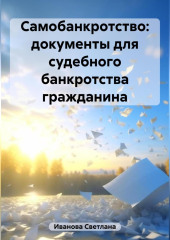 Самобанкротство: документы для судебного банкротства гражданина

Иванова Светлана